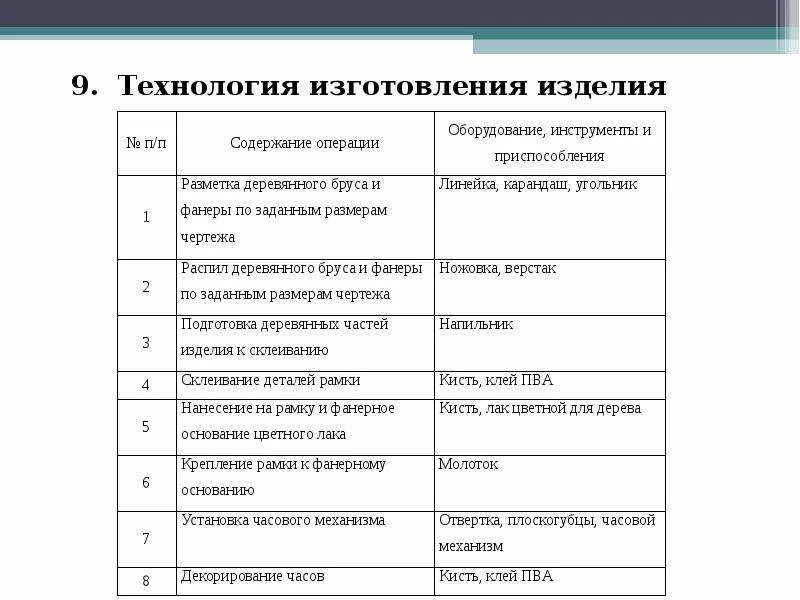 9. Технология изготовления изделия

| № п/п | Содержание операции | Оборудование, инструменты и приспособления |
|---|---|---|
| 1 | Разметка деревянного бруса и фанеры по заданным размерам чертежа | Линейка, карандаш, угольник |
| 2 | Распил деревянного бруса и фанеры по заданным размерам чертежа | Ножовка, верстак |
| 3 | Подготовка деревянных частей изделия к склеиванию | Напильник |
| 4 | Склеивание деталей рамки | Кисть, клей ПВА |
| 5 | Нанесение на рамку и фанерное основание цветного лака | Кисть, лак цветной для дерева |
| 6 | Крепление рамки к фанерному основанию | Молоток |
| 7 | Установка часового механизма | Отвертка, плоскогубцы, часовой механизм |
| 8 | Декорирование часов | Кисть, клей ПВА |